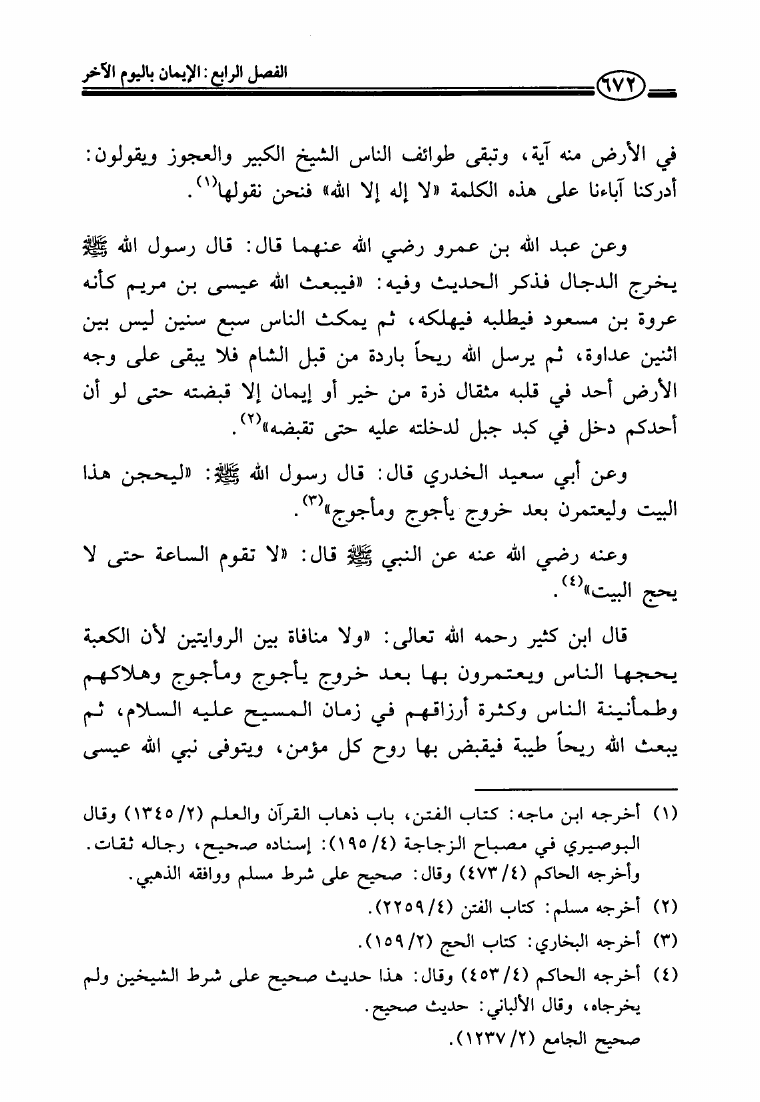 الفصل الرابع: الإيمان باليوم الآخر ٦٧٢

في الأرض منه آية، وتبقى طوائف الناس الشيخ الكبير والعجوز ويقولون: أدركنا آباءنا على هذه الكلمة «لا إله إلا الله» فنحن نقولها$^{(١)}$.

وعن عبد الله بن عمرو رضي الله عنهما قال: قال رسول الله ﷺ يخرج الدجال فذكر الحديث وفيه: «فيبعث الله عيسى بن مريم كأنه عروة بن مسعود فيطلبه فيهلكه، ثم يمكث الناس سبع سنين ليس بين اثنين عداوة، ثم يرسل الله ريحاً باردة من قبل الشام فلا يبقى على وجه الأرض أحد في قلبه مثقال ذرة من خير أو إيمان إلا قبضته حتى لو أن أحدكم دخل في كبد جبل لدخلته عليه حتى تقبضه»$^{(٢)}$.

وعن أبي سعيد الخدري قال: قال رسول الله ﷺ: «ليحجن هذا البيت وليعتمرن بعد خروج يأجوج ومأجوج»$^{(٣)}$.

وعنه رضي الله عنه عن النبي ﷺ قال: «لا تقوم الساعة حتى لا يحج البيت»$^{(٤)}$.

قال ابن كثير رحمه الله تعالى: «ولا منافاة بين الروايتين لأن الكعبة يحجها الناس ويعتمرون بها بعد خروج يأجوج ومأجوج وهلاكهم وطمأنينة الناس وكثرة أرزاقهم في زمان المسيح عليه السلام، ثم يبعث الله ريحاً طيبة فيقبض بها روح كل مؤمن، ويتوفى نبي الله عيسى

(١) أخرجه ابن ماجه: كتاب الفتن، باب ذهاب القرآن والعلم (٢/ ١٣٤٥) وقال البوصيري في مصباح الزجاجة (٤/ ١٩٥): إسناده صحيح، رجاله ثقات. وأخرجه الحاكم (٤/ ٤٧٣) وقال: صحيح على شرط مسلم ووافقه الذهبي.

(٢) أخرجه مسلم: كتاب الفتن (٤/ ٢٢٥٩).

(٣) أخرجه البخاري: كتاب الحج (٢/ ١٥٩).

(٤) أخرجه الحاكم (٤/ ٤٥٣) وقال: هذا حديث صحيح على شرط الشيخين ولم يخرجاه، وقال الألباني: حديث صحيح.
صحيح الجامع (٢/ ١٢٣٧).